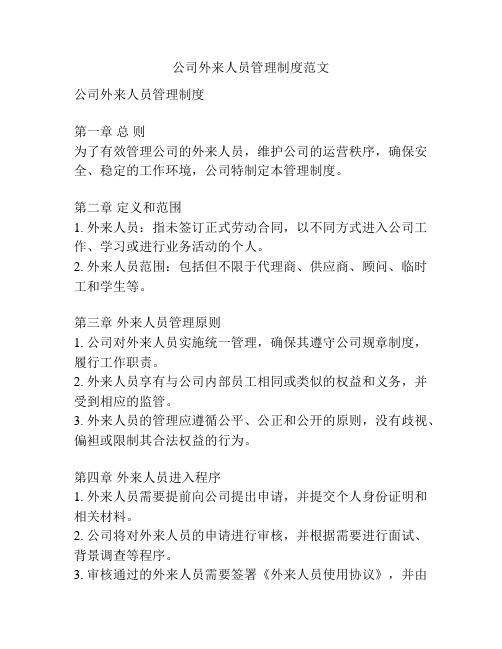 公司外来人员管理制度范文

公司外来人员管理制度

第一章 总 则
为了有效管理公司的外来人员，维护公司的运营秩序，确保安全、稳定的工作环境，公司特制定本管理制度。

第二章 定义和范围
1. 外来人员：指未签订正式劳动合同，以不同方式进入公司工作、学习或进行业务活动的个人。
2. 外来人员范围：包括但不限于代理商、供应商、顾问、临时工和学生等。

第三章 外来人员管理原则
1. 公司对外来人员实施统一管理，确保其遵守公司规章制度，履行工作职责。
2. 外来人员享有与公司内部员工相同或类似的权益和义务，并受到相应的监管。
3. 外来人员的管理应遵循公平、公正和公开的原则，没有歧视、偏袒或限制其合法权益的行为。

第四章 外来人员进入程序
1. 外来人员需要提前向公司提出申请，并提交个人身份证明和相关材料。
2. 公司将对外来人员的申请进行审核，并根据需要进行面试、背景调查等程序。
3. 审核通过的外来人员需要签署《外来人员使用协议》，并由